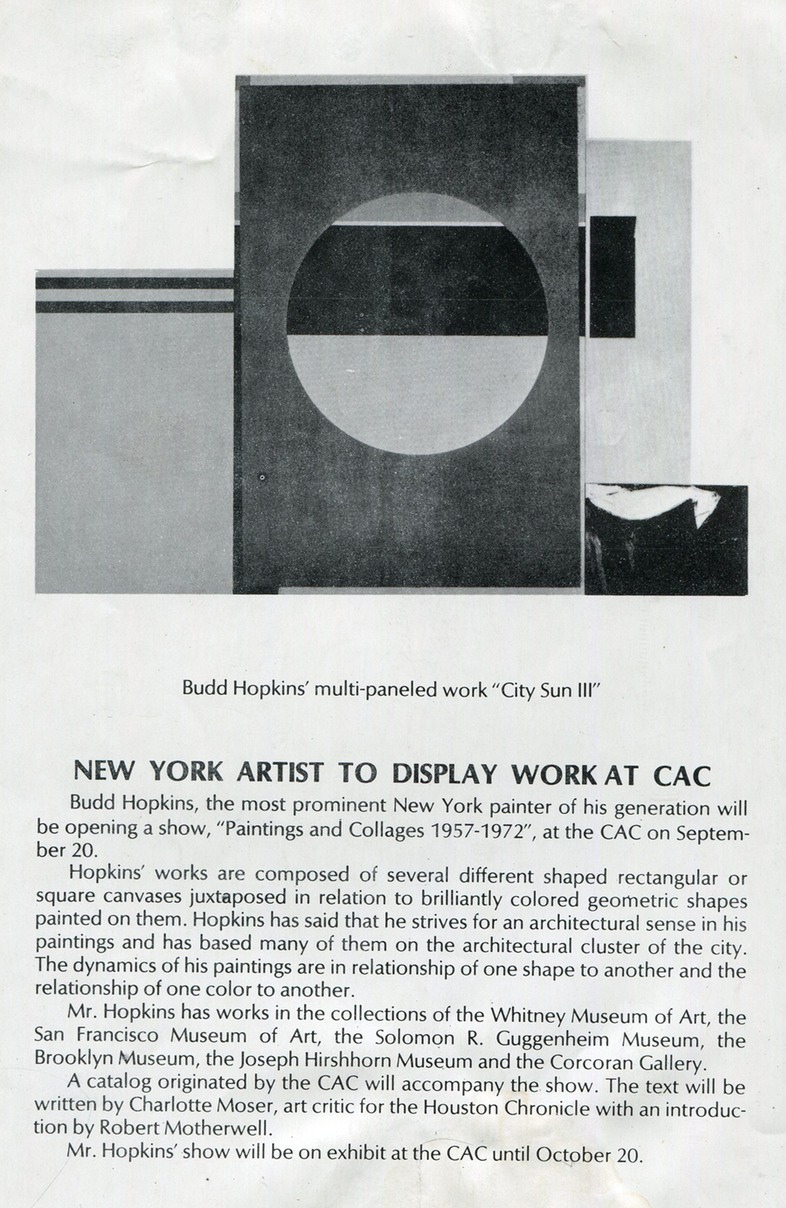 Budd Hopkins' multi-paneled work "City Sun III"

NEW YORK ARTIST TO DISPLAY WORK AT CAC

Budd Hopkins, the most prominent New York painter of his generation will be opening a show, "Paintings and Collages 1957-1972", at the CAC on September 20.

Hopkins' works are composed of several different shaped rectangular or square canvases juxtaposed in relation to brilliantly colored geometric shapes painted on them. Hopkins has said that he strives for an architectural sense in his paintings and has based many of them on the architectural cluster of the city. The dynamics of his paintings are in relationship of one shape to another and the relationship of one color to another.

Mr. Hopkins has works in the collections of the Whitney Museum of Art, the San Francisco Museum of Art, the Solomon R. Guggenheim Museum, the Brooklyn Museum, the Joseph Hirshhorn Museum and the Corcoran Gallery.

A catalog originated by the CAC will accompany the show. The text will be written by Charlotte Moser, art critic for the Houston Chronicle with an introduction by Robert Motherwell.

Mr. Hopkins' show will be on exhibit at the CAC until October 20.